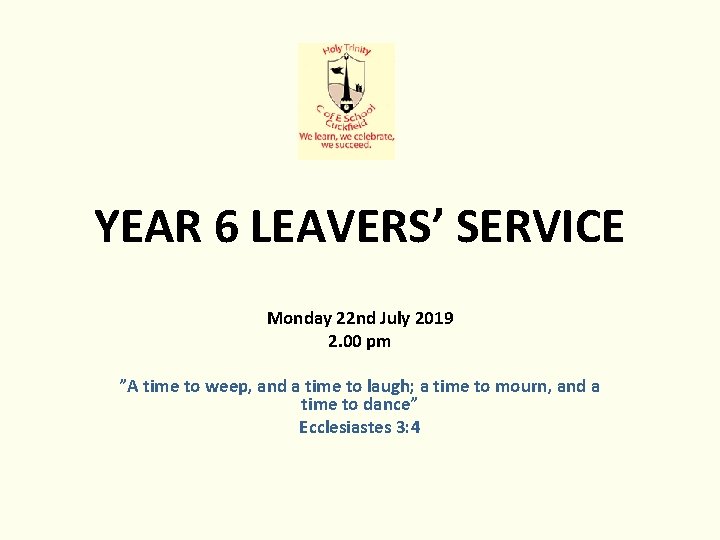 Holy Trinity
C of E School
Cuckfield
We learn, we celebrate,
we succeed.

YEAR 6 LEAVERS' SERVICE

Monday 22nd July 2019
2.00 pm

"A time to weep, and a time to laugh; a time to mourn, and a time to dance"
Ecclesiastes 3:4